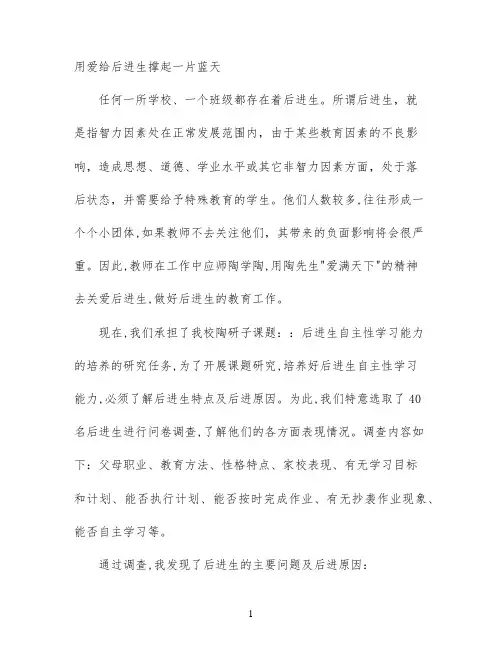 用爱给后进生撑起一片蓝天

任何一所学校、一个班级都存在着后进生。所谓后进生，就是指智力因素处在正常发展范围内，由于某些教育因素的不良影响，造成思想、道德、学业水平或其它非智力因素方面，处于落后状态，并需要给予特殊教育的学生。他们人数较多,往往形成一个个小团体,如果教师不去关注他们，其带来的负面影响将会很严重。因此,教师在工作中应师陶学陶,用陶先生"爱满天下"的精神去关爱后进生,做好后进生的教育工作。

现在,我们承担了我校陶研子课题：：后进生自主性学习能力的培养的研究任务,为了开展课题研究,培养好后进生自主性学习能力,必须了解后进生特点及后进原因。为此,我们特意选取了40名后进生进行问卷调查,了解他们的各方面表现情况。调查内容如下：父母职业、教育方法、性格特点、家校表现、有无学习目标和计划、能否执行计划、能否按时完成作业、有无抄袭作业现象、能否自主学习等。

通过调查,我发现了后进生的主要问题及后进原因：

1